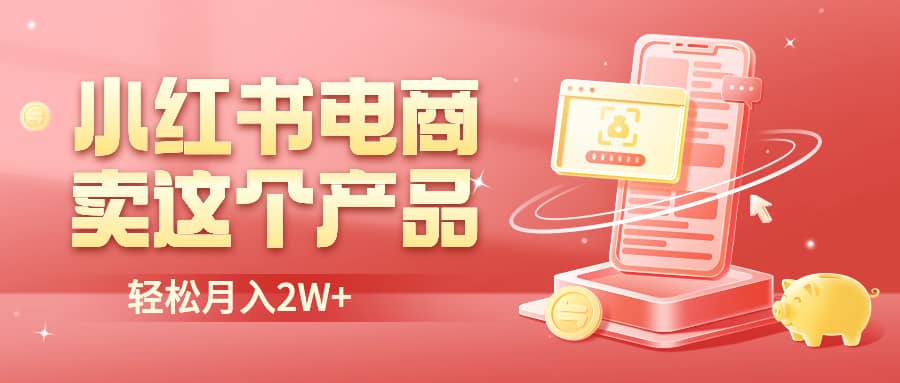 小红书电商
卖这个产品

轻松月入2W+